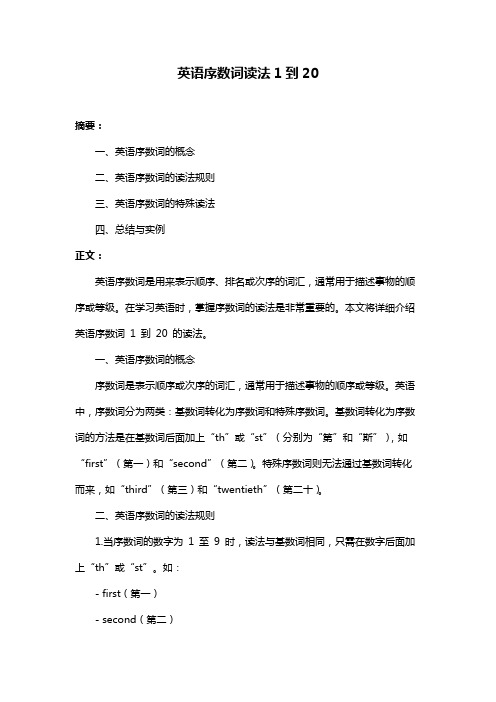 英语序数词读法 1 到 20

摘要：

一、英语序数词的概念

二、英语序数词的读法规则

三、英语序数词的特殊读法

四、总结与实例

正文：

英语序数词是用来表示顺序、排名或次序的词汇，通常用于描述事物的顺序或等级。在学习英语时，掌握序数词的读法是非常重要的。本文将详细介绍英语序数词 1 到 20 的读法。

一、英语序数词的概念

序数词是表示顺序或次序的词汇，通常用于描述事物的顺序或等级。英语中，序数词分为两类：基数词转化为序数词和特殊序数词。基数词转化为序数词的方法是在基数词后面加上“th”或“st”（分别为“第”和“斯”），如“first”（第一）和“second”（第二）。特殊序数词则无法通过基数词转化而来，如“third”（第三）和“twentieth”（第二十）。

二、英语序数词的读法规则

1.当序数词的数字为 1 至 9 时，读法与基数词相同，只需在数字后面加上“th”或“st”。如：

- first（第一）

- second（第二）